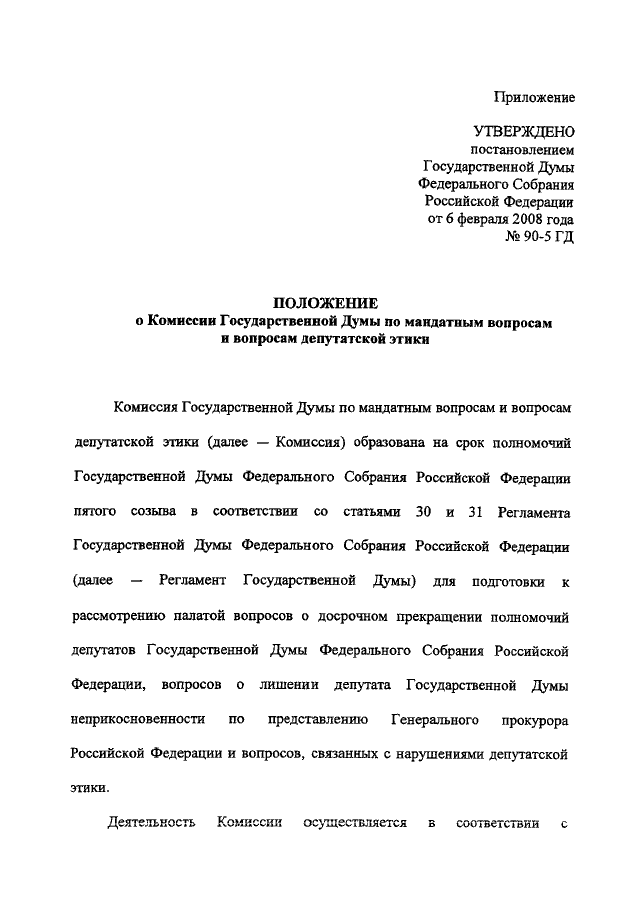 Приложение

УТВЕРЖДЕНО
постановлением
Государственной Думы
Федерального Собрания
Российской Федерации
от 6 февраля 2008 года
№ 90-5 ГД

ПОЛОЖЕНИЕ
о Комиссии Государственной Думы по мандатным вопросам
и вопросам депутатской этики

Комиссия Государственной Думы по мандатным вопросам и вопросам депутатской этики (далее — Комиссия) образована на срок полномочий Государственной Думы Федерального Собрания Российской Федерации пятого созыва в соответствии со статьями 30 и 31 Регламента Государственной Думы Федерального Собрания Российской Федерации (далее — Регламент Государственной Думы) для подготовки к рассмотрению палатой вопросов о досрочном прекращении полномочий депутатов Государственной Думы Федерального Собрания Российской Федерации, вопросов о лишении депутата Государственной Думы неприкосновенности по представлению Генерального прокурора Российской Федерации и вопросов, связанных с нарушениями депутатской этики.

Деятельность Комиссии осуществляется в соответствии с